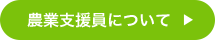 農業支援員について ▶